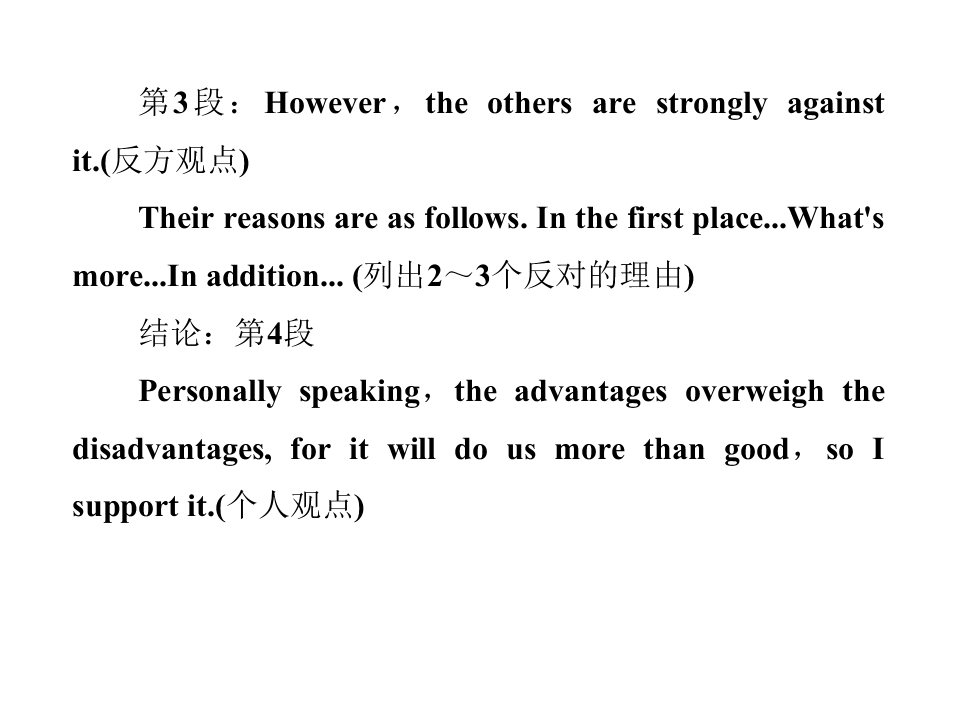 第3段：However，the others are strongly against it.(反方观点)

Their reasons are as follows. In the first place...What's more...In addition... (列出2～3个反对的理由)

结论：第4段

Personally speaking，the advantages overweigh the disadvantages, for it will do us more than good，so I support it.(个人观点)